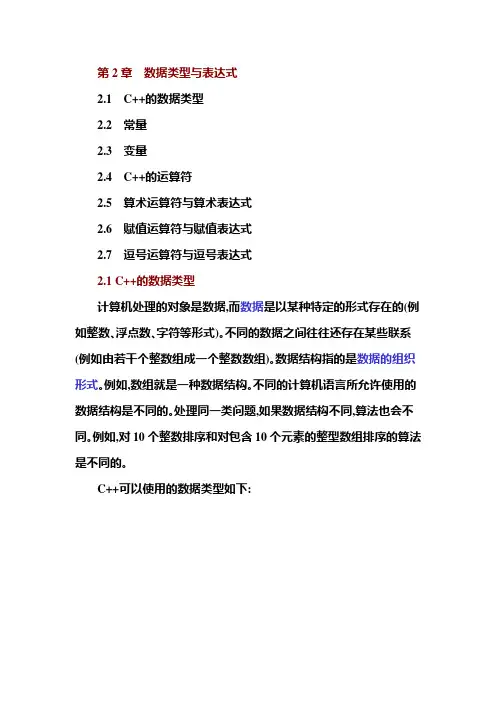 第 2 章　数据类型与表达式

2.1　C++的数据类型

2.2　常量

2.3　变量

2.4　C++的运算符

2.5　算术运算符与算术表达式

2.6　赋值运算符与赋值表达式

2.7　逗号运算符与逗号表达式

2.1 C++的数据类型

计算机处理的对象是数据,而数据是以某种特定的形式存在的(例如整数、浮点数、字符等形式)。不同的数据之间往往还存在某些联系(例如由若干个整数组成一个整数数组)。数据结构指的是数据的组织形式。例如,数组就是一种数据结构。不同的计算机语言所允许使用的数据结构是不同的。处理同一类问题,如果数据结构不同,算法也会不同。例如,对 10 个整数排序和对包含 10 个元素的整型数组排序的算法是不同的。

C++可以使用的数据类型如下: